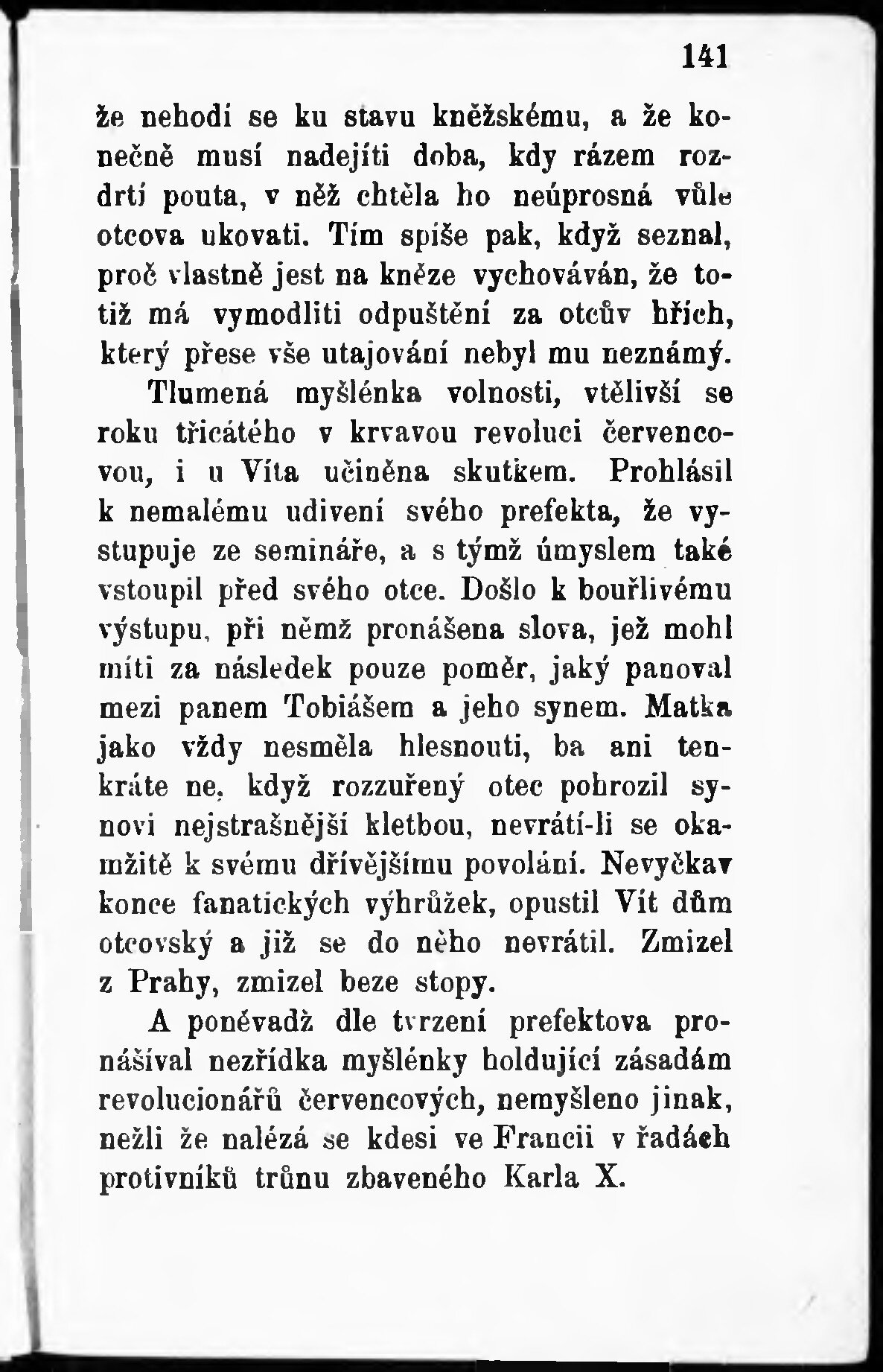 141

že nehodí se ku stavu kněžskému, a že konečně musí nadejíti doba, kdy rázem rozdrtí pouta, v něž chtěla ho neúprosná vůle otcova ukovati. Tím spíše pak, když seznal, proč vlastně jest na kněze vychováván, že totiž má vymodliti odpuštění za otcův hřích, který přese vše utajování nebyl mu neznámý.

Tlumená myšlénka volnosti, vtělivší se roku třicátého v krvavou revoluci červencovou, i u Víta učiněna skutkem. Prohlásil k nemalému udivení svého prefekta, že vystupuje ze semináře, a s týmž úmyslem také vstoupil před svého otce. Došlo k bouřlivému výstupu, při němž pronášena slova, jež mohl míti za následek pouze poměr, jaký panoval mezi panem Tobiášem a jeho synem. Matka jako vždy nesměla hlesnouti, ba ani tenkráte ne, když rozzuřený otec pohrozil synovi nejstrašnější kletbou, nevrátí-li se okamžitě k svému dřívějšímu povolání. Nevyčkav konce fanatických výhrůžek, opustil Vít dům otcovský a již se do něho nevrátil. Zmizel z Prahy, zmizel beze stopy.

A poněvadž dle tvrzení prefektova pronášíval nezřídka myšlénky holdující zásadám revolucionářů červencových, nemyšleno jinak, nežli že nalézá se kdesi ve Francii v řadách protivníků trůnu zbaveného Karla X.